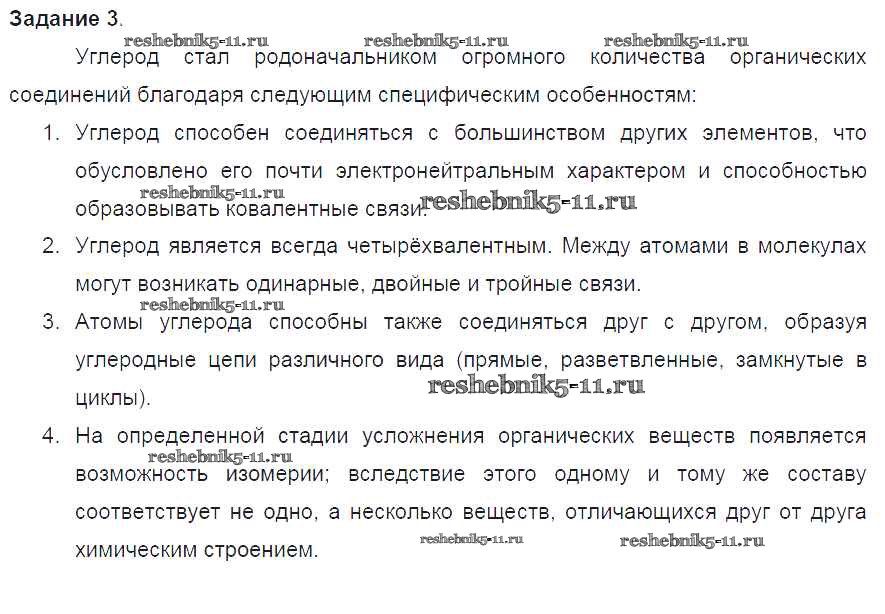 Задание 3.

Углерод стал родоначальником огромного количества органических соединений благодаря следующим специфическим особенностям:

1. Углерод способен соединяться с большинством других элементов, что обусловлено его почти электронейтральным характером и способностью образовывать ковалентные связи.
2. Углерод является всегда четырёхвалентным. Между атомами в молекулах могут возникать одинарные, двойные и тройные связи.
3. Атомы углерода способны также соединяться друг с другом, образуя углеродные цепи различного вида (прямые, разветвленные, замкнутые в циклы).
4. На определенной стадии усложнения органических веществ появляется возможность изомерии; вследствие этого одному и тому же составу соответствует не одно, а несколько веществ, отличающихся друг от друга химическим строением.

reshebnik5-11.ru